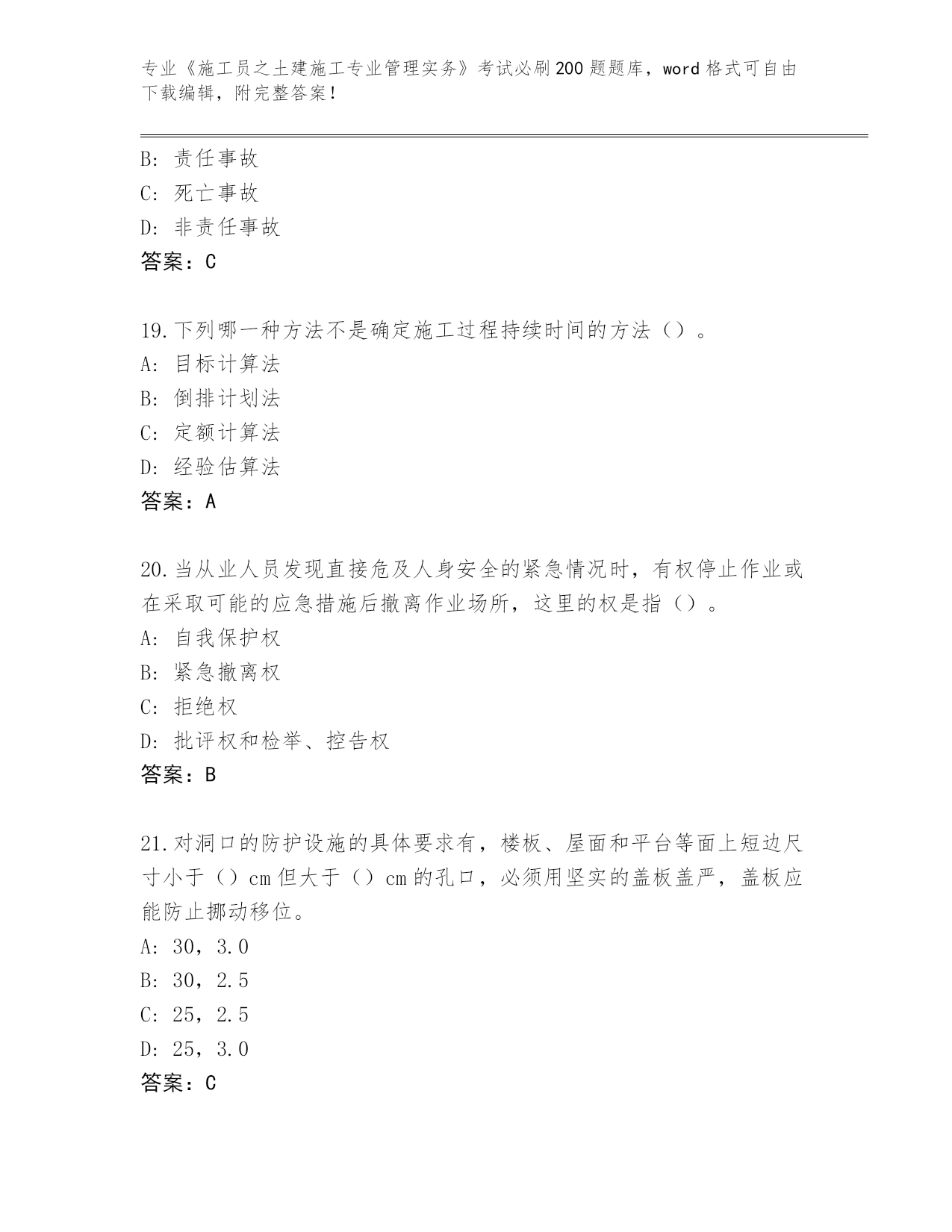 专业《施工员之土建施工专业管理实务》考试必刷200题题库，word格式可自由下载编辑，附完整答案！

B：责任事故
C：死亡事故
D：非责任事故
答案：C

19.下列哪一种方法不是确定施工过程持续时间的方法（）。
A：目标计算法
B：倒排计划法
C：定额计算法
D：经验估算法
答案：A

20.当从业人员发现直接危及人身安全的紧急情况时，有权停止作业或在采取可能的应急措施后撤离作业场所，这里的权是指（）。
A：自我保护权
B：紧急撤离权
C：拒绝权
D：批评权和检举、控告权
答案：B

21.对洞口的防护设施的具体要求有，楼板、屋面和平台等面上短边尺寸小于（）cm但大于（）cm的孔口，必须用坚实的盖板盖严，盖板应能防止挪动移位。
A：30，3.0
B：30，2.5
C：25，2.5
D：25，3.0
答案：C